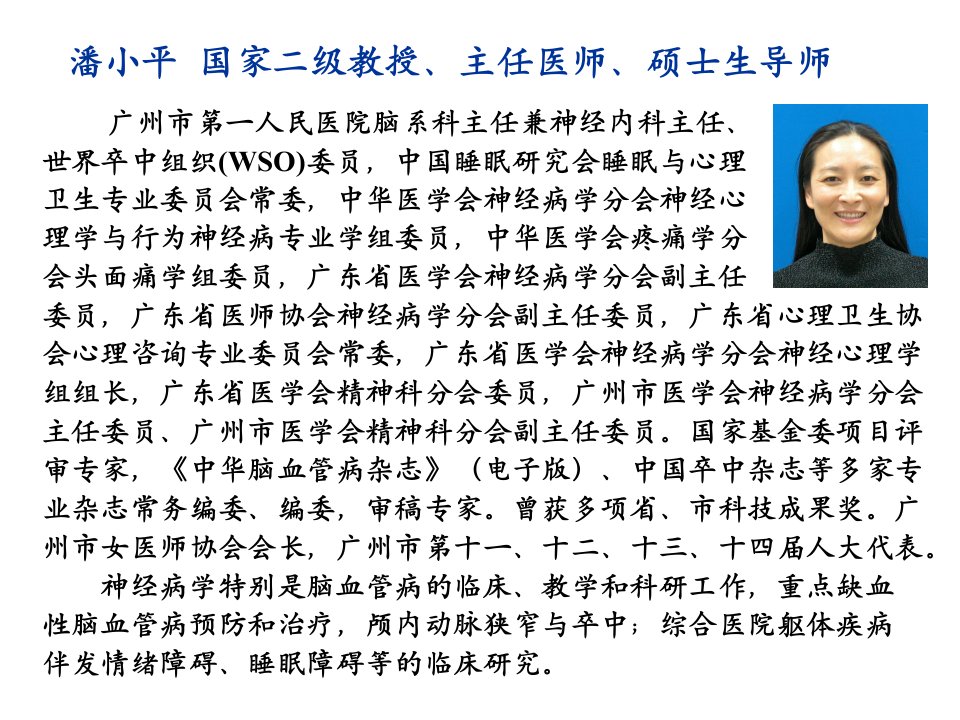 潘小平 国家二级教授、主任医师、硕士生导师

广州市第一人民医院脑系科主任兼神经内科主任、世界卒中组织(WSO)委员，中国睡眠研究会睡眠与心理卫生专业委员会常委，中华医学会神经病学分会神经心理学与行为神经病专业学组委员，中华医学会疼痛学分会头面痛学组委员，广东省医学会神经病学分会副主任委员，广东省医师协会神经病学分会副主任委员，广东省心理卫生协会心理咨询专业委员会常委，广东省医学会神经病学分会神经心理学组组长，广东省医学会精神科分会委员，广州市医学会神经病学分会主任委员、广州市医学会精神科分会副主任委员。国家基金委项目评审专家，《中华脑血管病杂志》（电子版）、中国卒中杂志等多家专业杂志常务编委、编委，审稿专家。曾获多项省、市科技成果奖。广州市女医师协会会长，广州市第十一、十二、十三、十四届人大代表。

神经病学特别是脑血管病的临床、教学和科研工作，重点缺血性脑血管病预防和治疗，颅内动脉狭窄与卒中；综合医院躯体疾病伴发情绪障碍、睡眠障碍等的临床研究。